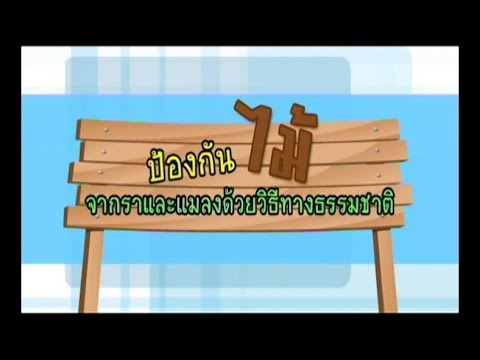 ป้องกัน ไม้
จากราและแมลงด้วยวิธีทางธรรมชาติ